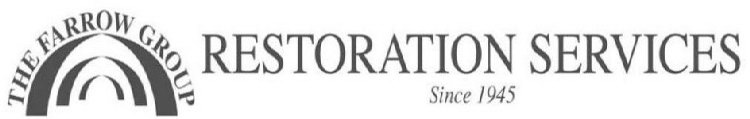 THE FARROW GROUP
RESTORATION SERVICES
Since 1945